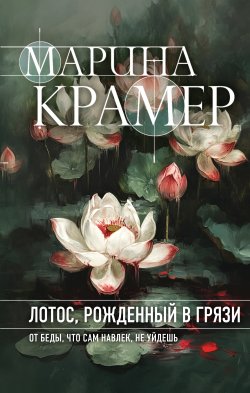 МАРИНА
КРАМЕР

ЛОТОС, РОЖДЕННЫЙ В ГРЯЗИ

ОТ БЕДЫ, ЧТО САМ НАВЛЕК, НЕ УЙДЕШЬ